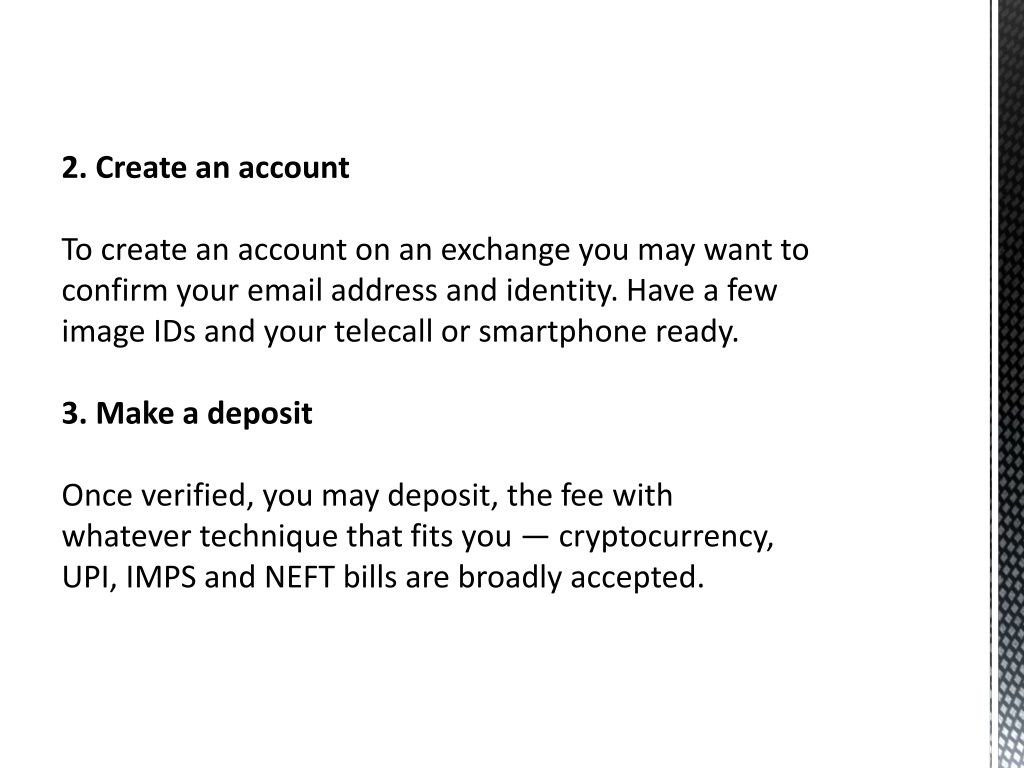 2. Create an account

To create an account on an exchange you may want to confirm your email address and identity. Have a few image IDs and your telecall or smartphone ready.

3. Make a deposit

Once verified, you may deposit, the fee with whatever technique that fits you — cryptocurrency, UPI, IMPS and NEFT bills are broadly accepted.